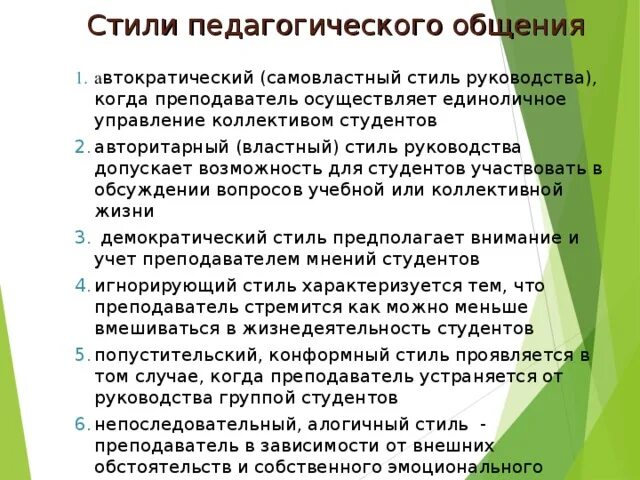 Стили педагогического общения

1. автократический (самовластный стиль руководства), когда преподаватель осуществляет единоличное управление коллективом студентов

2. авторитарный (властный) стиль руководства допускает возможность для студентов участвовать в обсуждении вопросов учебной или коллективной жизни

3. демократический стиль предполагает внимание и учет преподавателем мнений студентов

4. игнорирующий стиль характеризуется тем, что преподаватель стремится как можно меньше вмешиваться в жизнедеятельность студентов

5. попустительский, конформный стиль проявляется в том случае, когда преподаватель устраняется от руководства группой студентов

6. непоследовательный, алогичный стиль - преподаватель в зависимости от внешних обстоятельств и собственного эмоционального